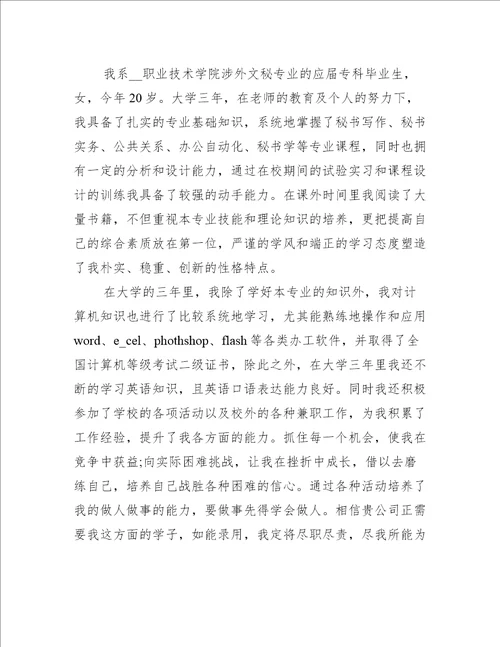 我系__职业技术学院涉外文秘专业的应届专科毕业生，女，今年20岁。大学三年，在老师的教育及个人的努力下，我具备了扎实的专业基础知识，系统地掌握了秘书写作、秘书实务、公共关系、办公自动化、秘书学等专业课程，同时也拥有一定的分析和设计能力，通过在校期间的试验实习和课程设计的训练我具备了较强的动手能力。在课外时间里我阅读了大量书籍，不但重视本专业技能和理论知识的培养，更把提高自己的综合素质放在第一位，严谨的学风和端正的学习态度塑造了我朴实、稳重、创新的性格特点。

在大学的三年里，我除了学好本专业的知识外，我对计算机知识也进行了比较系统地学习，尤其能熟练地操作和应用word、e_cel、phothshop、flash等各类办工软件，并取得了全国计算机等级考试二级证书，除此之外，在大学三年里我还不断的学习英语知识，且英语口语表达能力良好。同时我还积极参加了学校的各项活动以及校外的各种兼职工作，为我积累了工作经验，提升了我各方面的能力。抓住每一个机会，使我在竞争中获益;向实际困难挑战，让我在挫折中成长，借以去磨练自己，培养自己战胜各种困难的信心。通过各种活动培养了我的做人做事的能力，要做事先得学会做人。相信贵公司正需要我这方面的学子，如能录用，我定将尽职尽责，尽我所能为